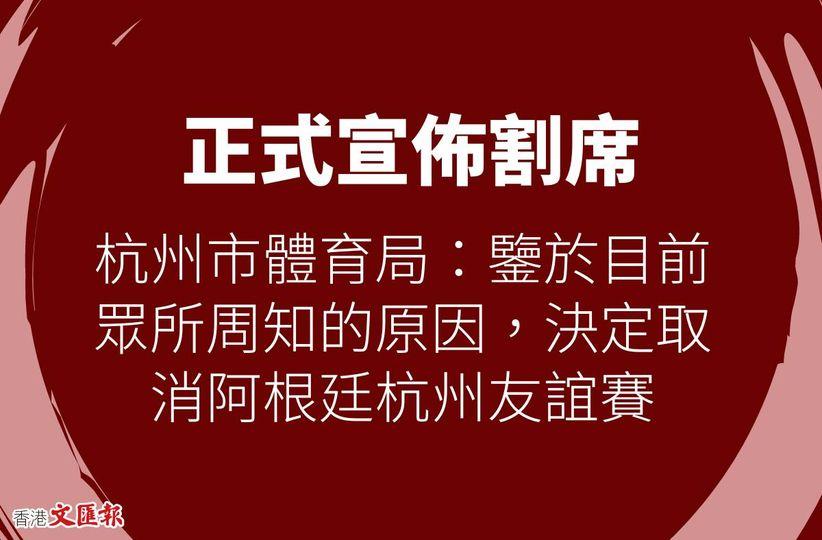 正式宣佈割席

杭州市體育局：鑒於目前眾所周知的原因，決定取消阿根廷杭州友誼賽

香港文匯報